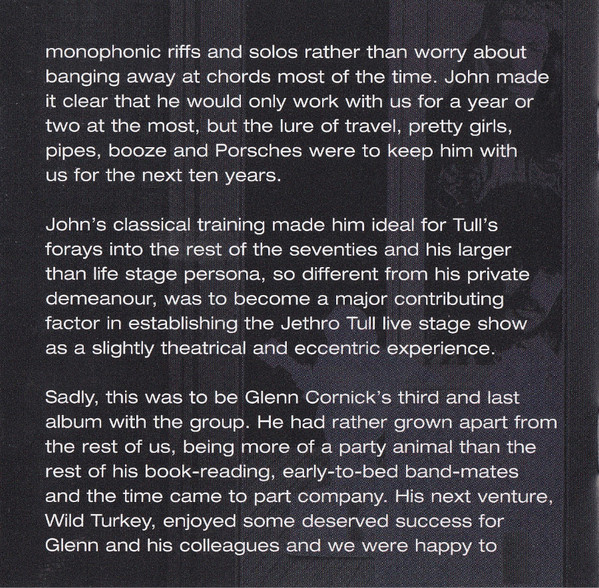 monophonic riffs and solos rather than worry about banging away at chords most of the time. John made it clear that he would only work with us for a year or two at the most, but the lure of travel, pretty girls, pipes, booze and Porsches were to keep him with us for the next ten years.

John's classical training made him ideal for Tull's forays into the rest of the seventies and his larger than life stage persona, so different from his private demeanour, was to become a major contributing factor in establishing the Jethro Tull live stage show as a slightly theatrical and eccentric experience.

Sadly, this was to be Glenn Cornick's third and last album with the group. He had rather grown apart from the rest of us, being more of a party animal than the rest of his book-reading, early-to-bed band-mates and the time came to part company. His next venture, Wild Turkey, enjoyed some deserved success for Glenn and his colleagues and we were happy to